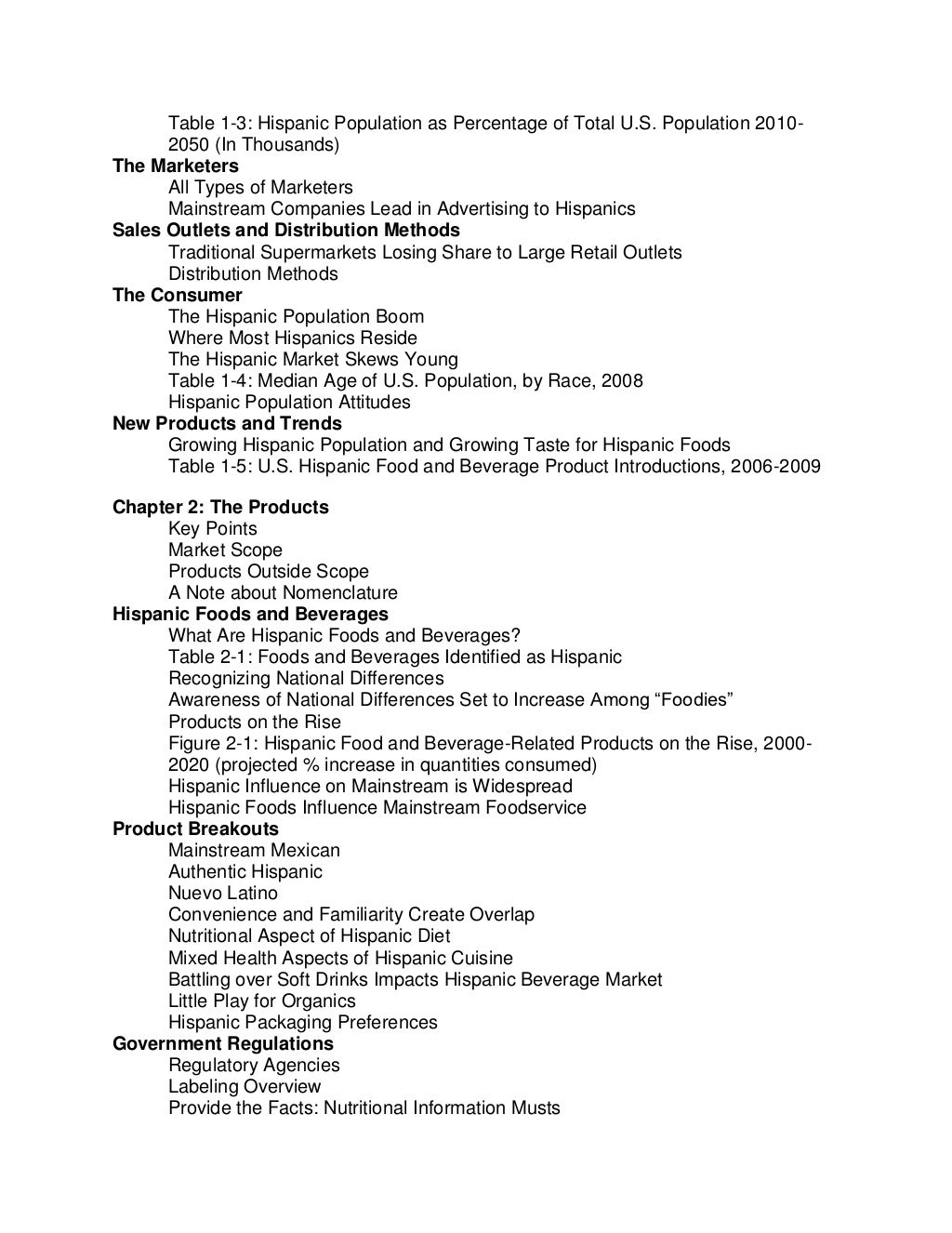 Table 1-3: Hispanic Population as Percentage of Total U.S. Population 2010-2050 (In Thousands)
The Marketers
All Types of Marketers
Mainstream Companies Lead in Advertising to Hispanics
Sales Outlets and Distribution Methods
Traditional Supermarkets Losing Share to Large Retail Outlets
Distribution Methods
The Consumer
The Hispanic Population Boom
Where Most Hispanics Reside
The Hispanic Market Skews Young
Table 1-4: Median Age of U.S. Population, by Race, 2008
Hispanic Population Attitudes
New Products and Trends
Growing Hispanic Population and Growing Taste for Hispanic Foods
Table 1-5: U.S. Hispanic Food and Beverage Product Introductions, 2006-2009

Chapter 2: The Products
Key Points
Market Scope
Products Outside Scope
A Note about Nomenclature
Hispanic Foods and Beverages
What Are Hispanic Foods and Beverages?
Table 2-1: Foods and Beverages Identified as Hispanic
Recognizing National Differences
Awareness of National Differences Set to Increase Among "Foodies"
Products on the Rise
Figure 2-1: Hispanic Food and Beverage-Related Products on the Rise, 2000-2020 (projected % increase in quantities consumed)
Hispanic Influence on Mainstream is Widespread
Hispanic Foods Influence Mainstream Foodservice
Product Breakouts
Mainstream Mexican
Authentic Hispanic
Nuevo Latino
Convenience and Familiarity Create Overlap
Nutritional Aspect of Hispanic Diet
Mixed Health Aspects of Hispanic Cuisine
Battling over Soft Drinks Impacts Hispanic Beverage Market
Little Play for Organics
Hispanic Packaging Preferences
Government Regulations
Regulatory Agencies
Labeling Overview
Provide the Facts: Nutritional Information Musts